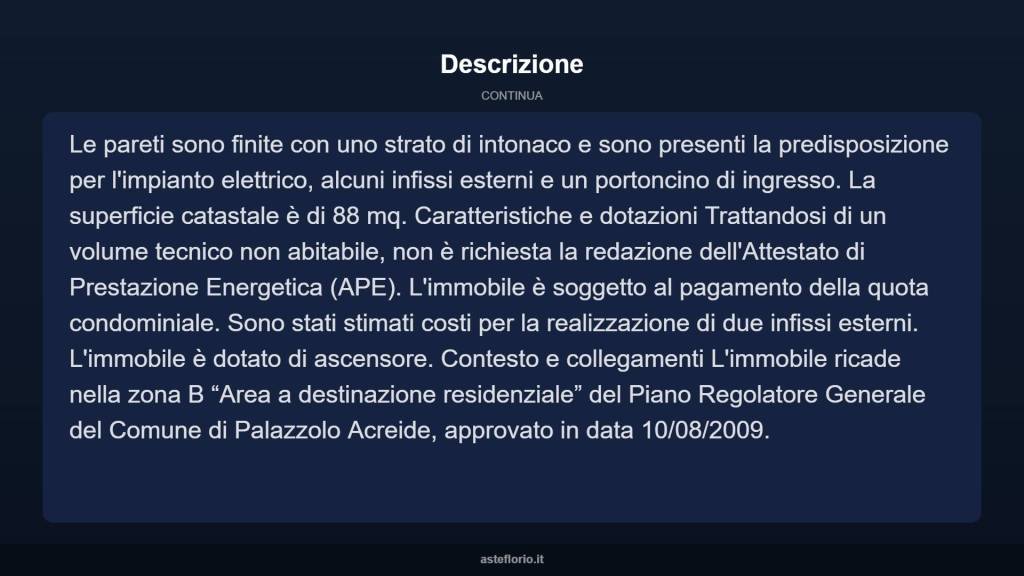 Descrizione

CONTINUA

Le pareti sono finite con uno strato di intonaco e sono presenti la predisposizione per l'impianto elettrico, alcuni infissi esterni e un portoncino di ingresso. La superficie catastale è di 88 mq. Caratteristiche e dotazioni Trattandosi di un volume tecnico non abitabile, non è richiesta la redazione dell'Attestato di Prestazione Energetica (APE). L'immobile è soggetto al pagamento della quota condominiale. Sono stati stimati costi per la realizzazione di due infissi esterni. L'immobile è dotato di ascensore. Contesto e collegamenti L'immobile ricade nella zona B “Area a destinazione residenziale” del Piano Regolatore Generale del Comune di Palazzolo Acreide, approvato in data 10/08/2009.

asteflorio.it